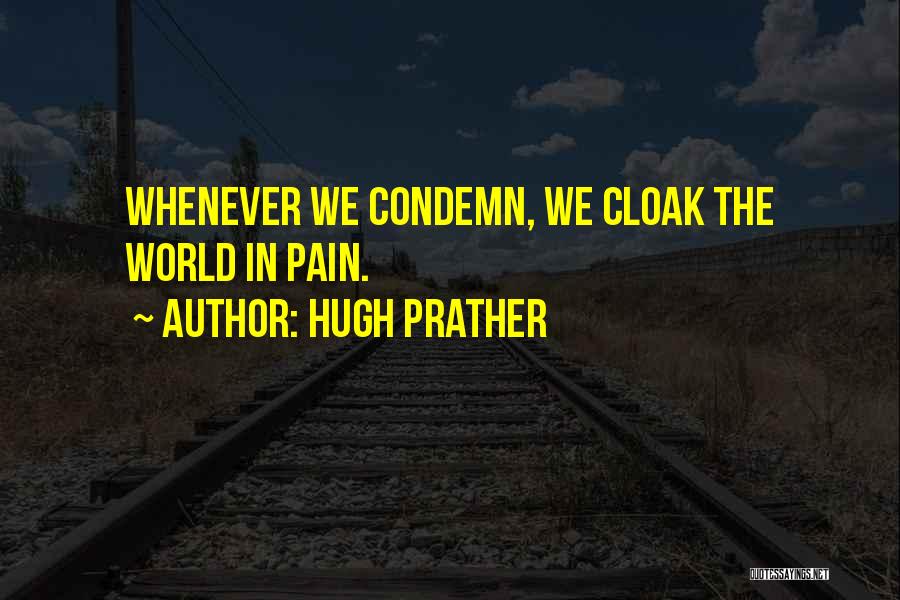 WHENEVER WE CONDEMN, WE CLOAK THE WORLD IN PAIN.

~ AUTHOR: HUGH PRATHER

QUOTESSAYINGS.NET